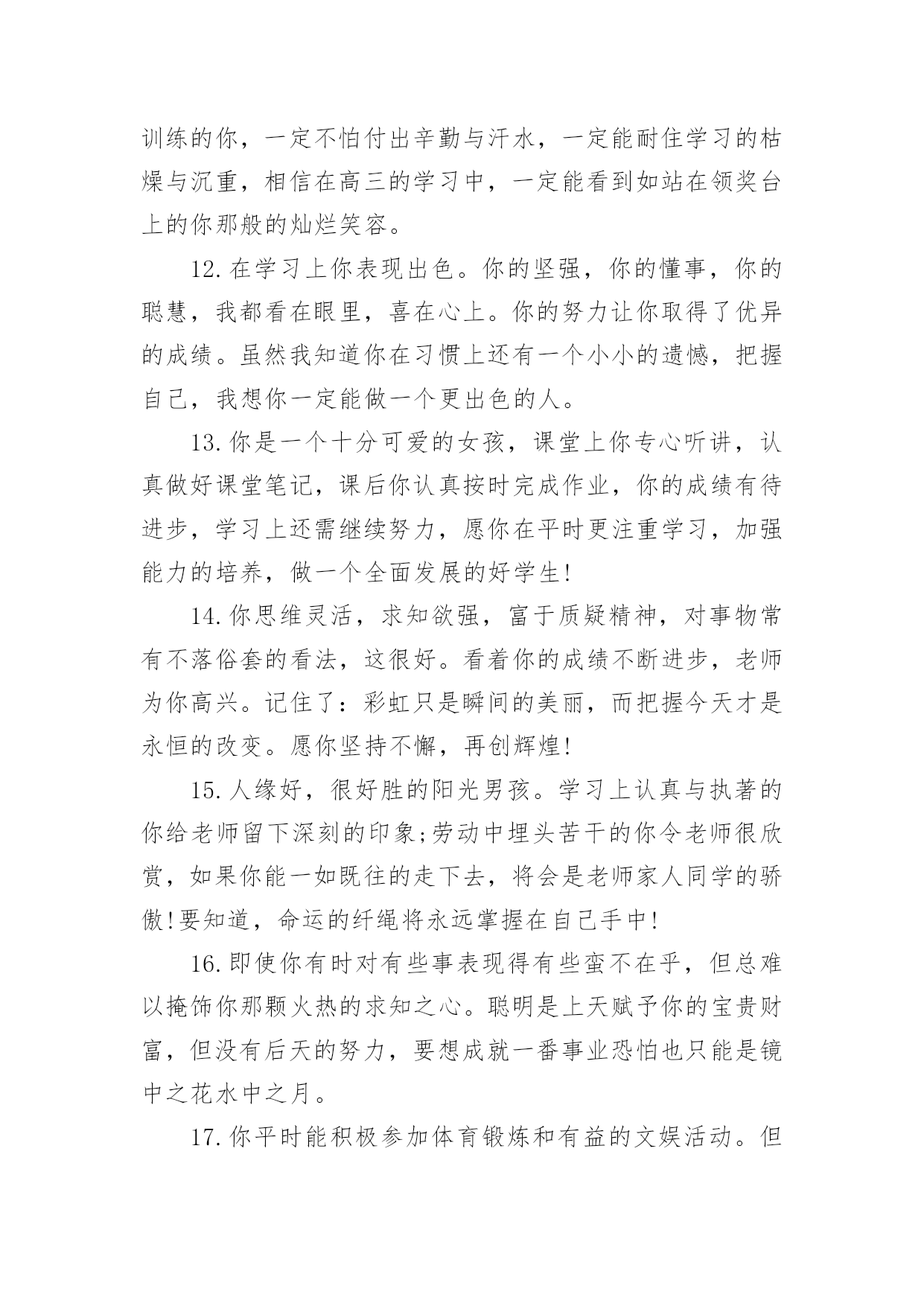 训练的你，一定不怕付出辛勤与汗水，一定能耐住学习的枯燥与沉重，相信在高三的学习中，一定能看到如站在领奖台上的你那般的灿烂笑容。

12.在学习上你表现出色。你的坚强，你的懂事，你的聪慧，我都看在眼里，喜在心上。你的努力让你取得了优异的成绩。虽然我知道你在习惯上还有一个小小的遗憾，把握自己，我想你一定能做一个更出色的人。

13.你是一个十分可爱的女孩，课堂上你专心听讲，认真做好课堂笔记，课后你认真按时完成作业，你的成绩有待进步，学习上还需继续努力，愿你在平时更注重学习，加强能力的培养，做一个全面发展的好学生!

14.你思维灵活，求知欲强，富于质疑精神，对事物常有不落俗套的看法，这很好。看着你的成绩不断进步，老师为你高兴。记住了：彩虹只是瞬间的美丽，而把握今天才是永恒的改变。愿你坚持不懈，再创辉煌!

15.人缘好，很好胜的阳光男孩。学习上认真与执著的你给老师留下深刻的印象;劳动中埋头苦干的你令老师很欣赏，如果你能一如既往的走下去，将会是老师家人同学的骄傲!要知道，命运的纤绳将永远掌握在自己手中!

16.即使你有时对有些事表现得有些蛮不在乎，但总难以掩饰你那颗火热的求知之心。聪明是上天赋予你的宝贵财富，但没有后天的努力，要想成就一番事业恐怕也只能是镜中之花水中之月。

17.你平时能积极参加体育锻炼和有益的文娱活动。但